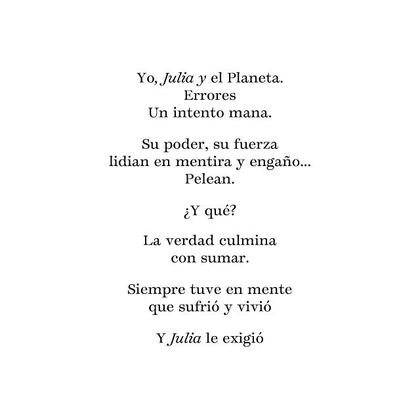 Yo, Julia y el Planeta.
Errores
Un intento mana.

Su poder, su fuerza
lidian en mentira y engaño...
Pelean.

¿Y qué?

La verdad culmina
con sumar.

Siempre tuve en mente
que sufrió y vivió

Y Julia le exigió